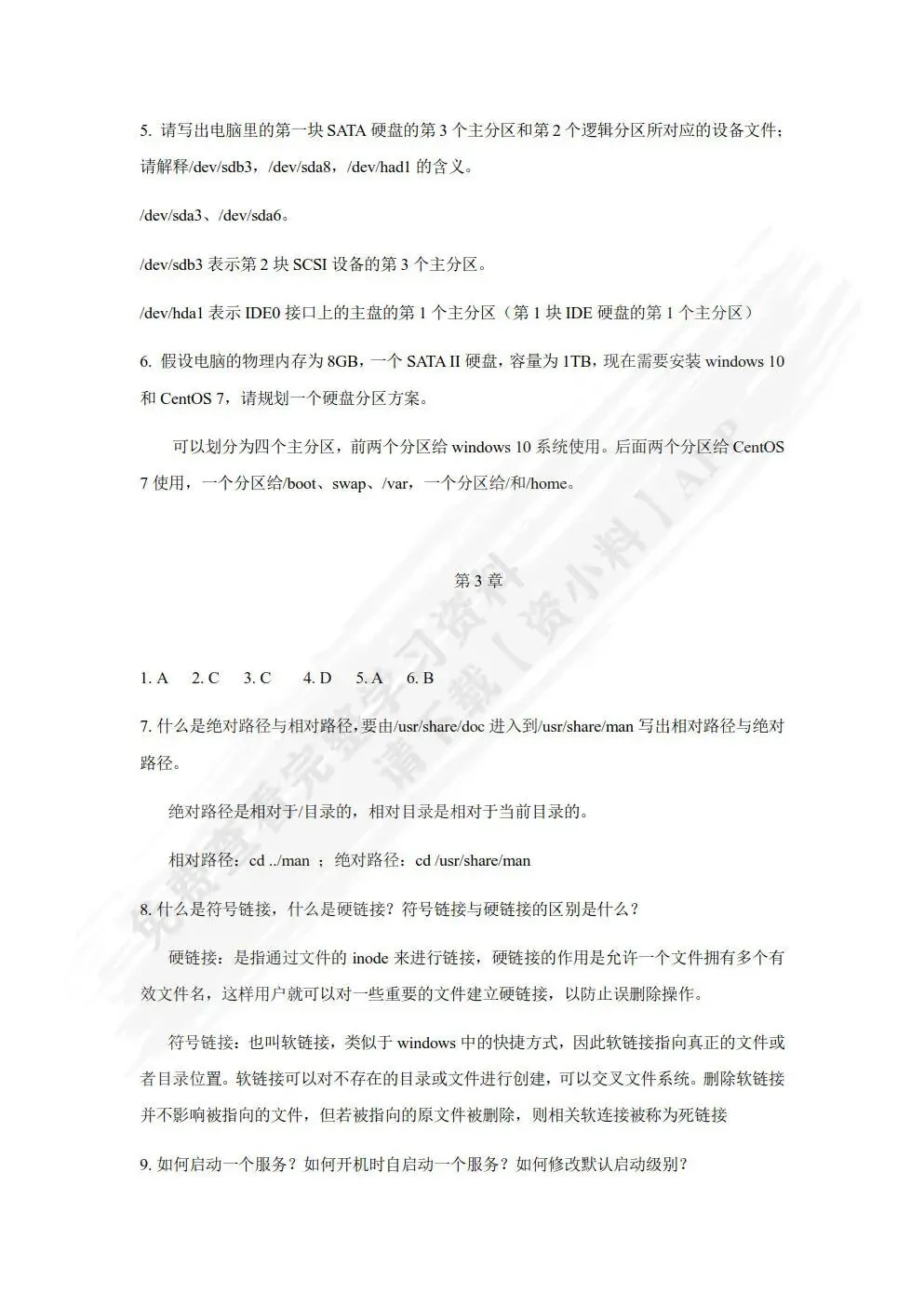 5. 请写出电脑里的第一块 SATA 硬盘的第 3 个主分区和第 2 个逻辑分区所对应的设备文件；请解释/dev/sdb3，/dev/sda8，/dev/had1 的含义。

/dev/sda3、/dev/sda6。

/dev/sdb3 表示第 2 块 SCSI 设备的第 3 个主分区。

/dev/hda1 表示 IDE0 接口上的主盘的第 1 个主分区（第 1 块 IDE 硬盘的第 1 个主分区）

6. 假设电脑的物理内存为 8GB，一个 SATA II 硬盘，容量为 1TB，现在需要安装 windows 10 和 CentOS 7，请规划一个硬盘分区方案。

可以划分为四个主分区，前两个分区给 windows 10 系统使用。后面两个分区给 CentOS 7 使用，一个分区给/boot、swap、/var，一个分区给/和/home。

第 3 章

1. A　2. C　3. C　4. D　5. A　6. B

7. 什么是绝对路径与相对路径，要由/usr/share/doc 进入到/usr/share/man 写出相对路径与绝对路径。

绝对路径是相对于/目录的，相对目录是相对于当前目录的。

相对路径：cd ../man ；绝对路径：cd /usr/share/man

8. 什么是符号链接，什么是硬链接？符号链接与硬链接的区别是什么？

硬链接：是指通过文件的 inode 来进行链接，硬链接的作用是允许一个文件拥有多个有效文件名，这样用户就可以对一些重要的文件建立硬链接，以防止误删除操作。

符号链接：也叫软链接，类似于 windows 中的快捷方式，因此软链接指向真正的文件或者目录位置。软链接可以对不存在的目录或文件进行创建，可以交叉文件系统。删除软链接并不影响被指向的文件，但若被指向的原文件被删除，则相关软连接被称为死链接

9. 如何启动一个服务？如何开机时自启动一个服务？如何修改默认启动级别？

免费查看完整学习资料 请下载【资小料】APP